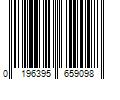 0 196395 659098